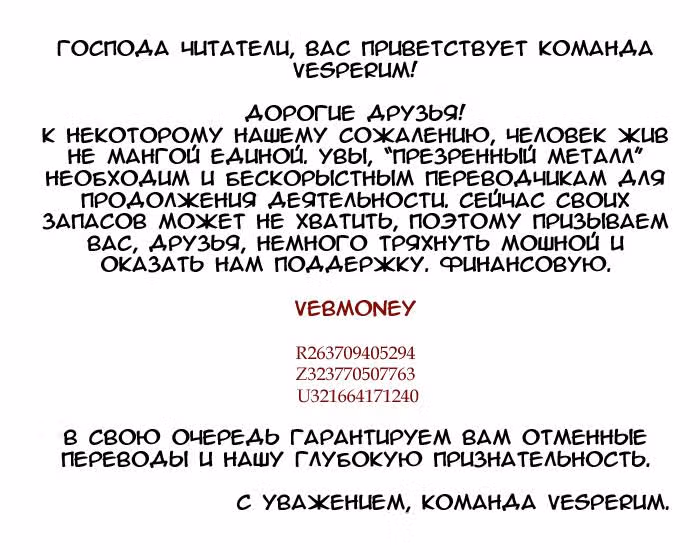 ГОСПОДА ЧИТАТЕЛИ, ВАС ПРИВЕТСТВУЕТ КОМАНДА VESPERUM!

ДОРОГИЕ ДРУЗЬЯ!
К НЕКОТОРОМУ НАШЕМУ СОЖАЛЕНИЮ, ЧЕЛОВЕК ЖИВ НЕ МАНГОЙ ЕДИНОЙ. УВЫ, "ПРЕЗРЕННЫЙ МЕТАЛЛ" НЕОБХОДИМ И БЕСКОРЫСТНЫМ ПЕРЕВОДЧИКАМ ДЛЯ ПРОДОЛЖЕНИЯ ДЕЯТЕЛЬНОСТИ. СЕЙЧАС СВОИХ ЗАПАСОВ МОЖЕТ НЕ ХВАТИТЬ, ПОЭТОМУ ПРИЗЫВАЕМ ВАС, ДРУЗЬЯ, НЕМНОГО ТРЯХНУТЬ МОШНОЙ И ОКАЗАТЬ НАМ ПОДДЕРЖКУ. ФИНАНСОВУЮ.

VEBMONEY

R263709405294
Z323770507763
U321664171240

В СВОЮ ОЧЕРЕДЬ ГАРАНТИРУЕМ ВАМ ОТМЕННЫЕ ПЕРЕВОДЫ И НАШУ ГЛУБОКУЮ ПРИЗНАТЕЛЬНОСТЬ.

С УВАЖЕНИЕМ, КОМАНДА VESPERUM.